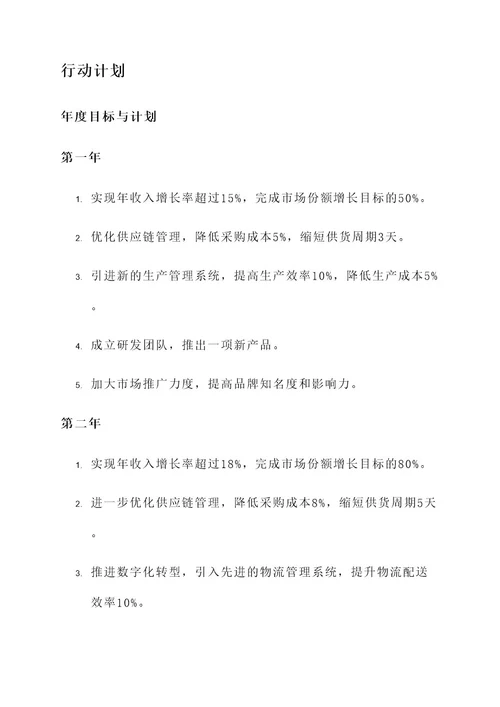 行动计划

年度目标与计划

第一年

1. 实现年收入增长率超过15%，完成市场份额增长目标的50%。

2. 优化供应链管理，降低采购成本5%，缩短供货周期3天。

3. 引进新的生产管理系统，提高生产效率10%，降低生产成本5%。

4. 成立研发团队，推出一项新产品。

5. 加大市场推广力度，提高品牌知名度和影响力。

第二年

1. 实现年收入增长率超过18%，完成市场份额增长目标的80%。

2. 进一步优化供应链管理，降低采购成本8%，缩短供货周期5天。

3. 推进数字化转型，引入先进的物流管理系统，提升物流配送效率10%。